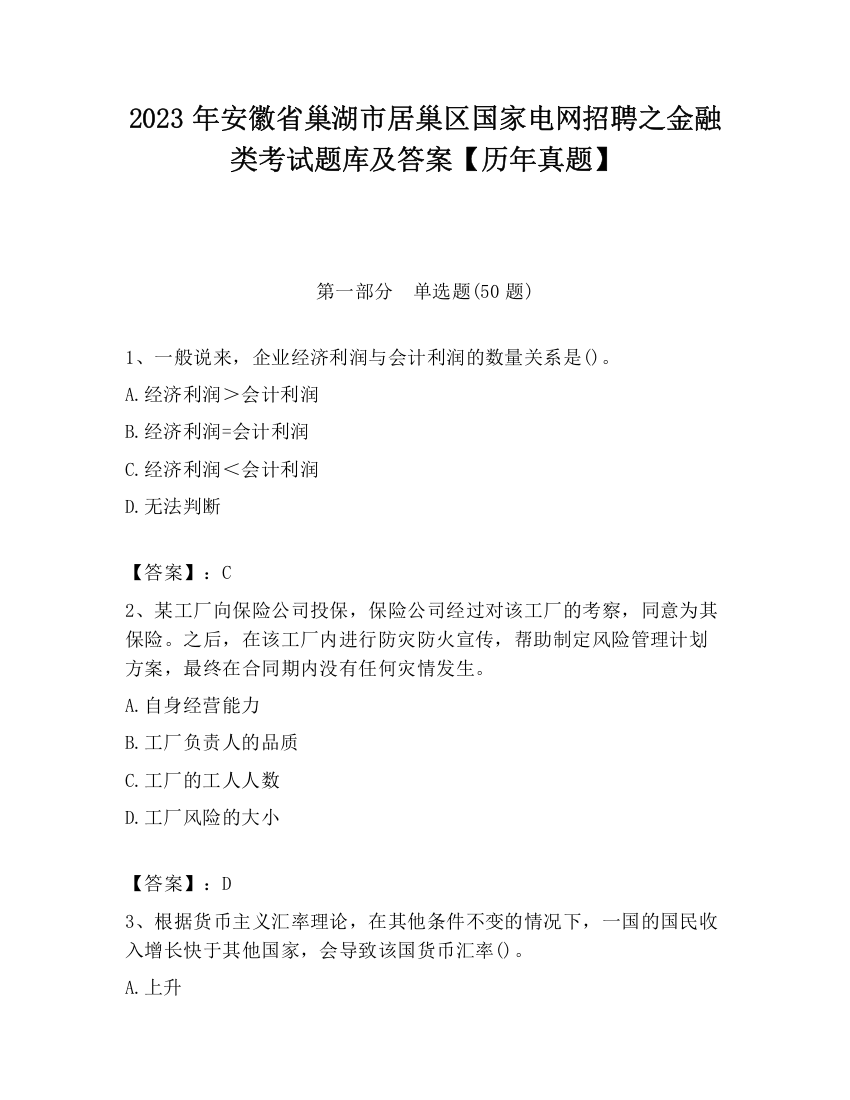 2023 年安徽省巢湖市居巢区国家电网招聘之金融类考试题库及答案【历年真题】

第一部分　单选题(50 题)

1、一般说来，企业经济利润与会计利润的数量关系是()。

A.经济利润＞会计利润

B.经济利润=会计利润

C.经济利润＜会计利润

D.无法判断

【答案】：C

2、某工厂向保险公司投保，保险公司经过对该工厂的考察，同意为其保险。之后，在该工厂内进行防灾防火宣传，帮助制定风险管理计划方案，最终在合同期内没有任何灾情发生。

A.自身经营能力

B.工厂负责人的品质

C.工厂的工人人数

D.工厂风险的大小

【答案】：D

3、根据货币主义汇率理论，在其他条件不变的情况下，一国的国民收入增长快于其他国家，会导致该国货币汇率()。

A.上升